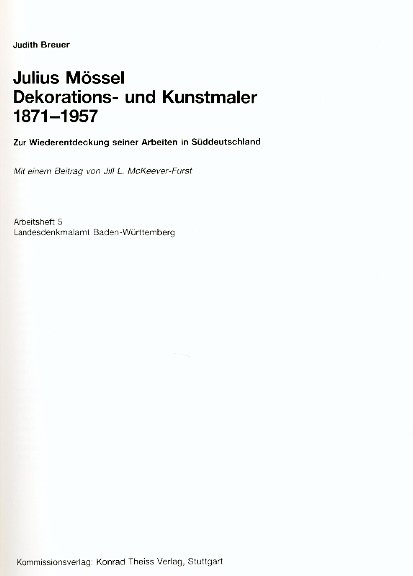 Judith Breuer

Julius Mössel
Dekorations- und Kunstmaler
1871–1957

Zur Wiederentdeckung seiner Arbeiten in Süddeutschland

Mit einem Beitrag von Jill L. McKeever-Furst

Arbeitsheft 5
Landesdenkmalamt Baden-Württemberg

Kommissionsverlag: Konrad Theiss Verlag, Stuttgart